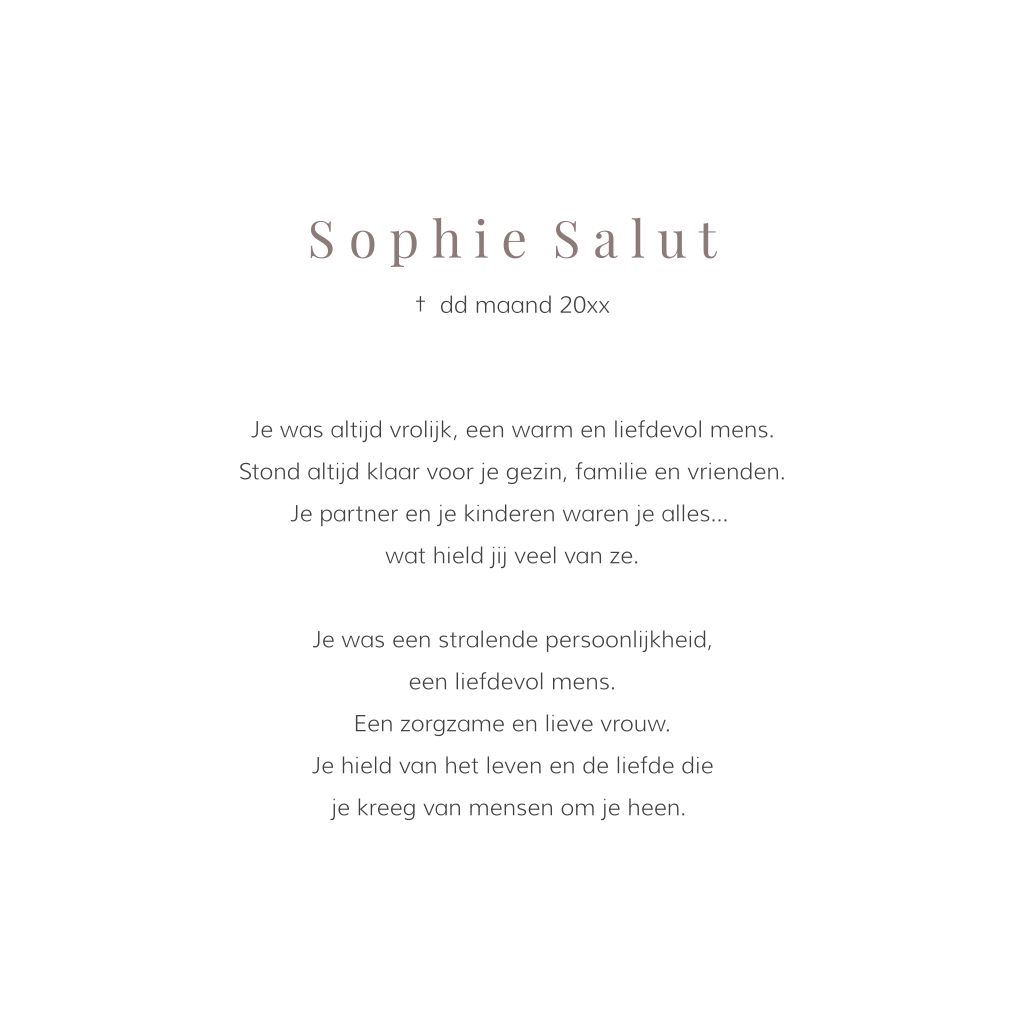 Sophie Salut

† dd maand 20xx

Je was altijd vrolijk, een warm en liefdevol mens.
Stond altijd klaar voor je gezin, familie en vrienden.
Je partner en je kinderen waren je alles...
wat hield jij veel van ze.

Je was een stralende persoonlijkheid,
een liefdevol mens.
Een zorgzame en lieve vrouw.
Je hield van het leven en de liefde die
je kreeg van mensen om je heen.